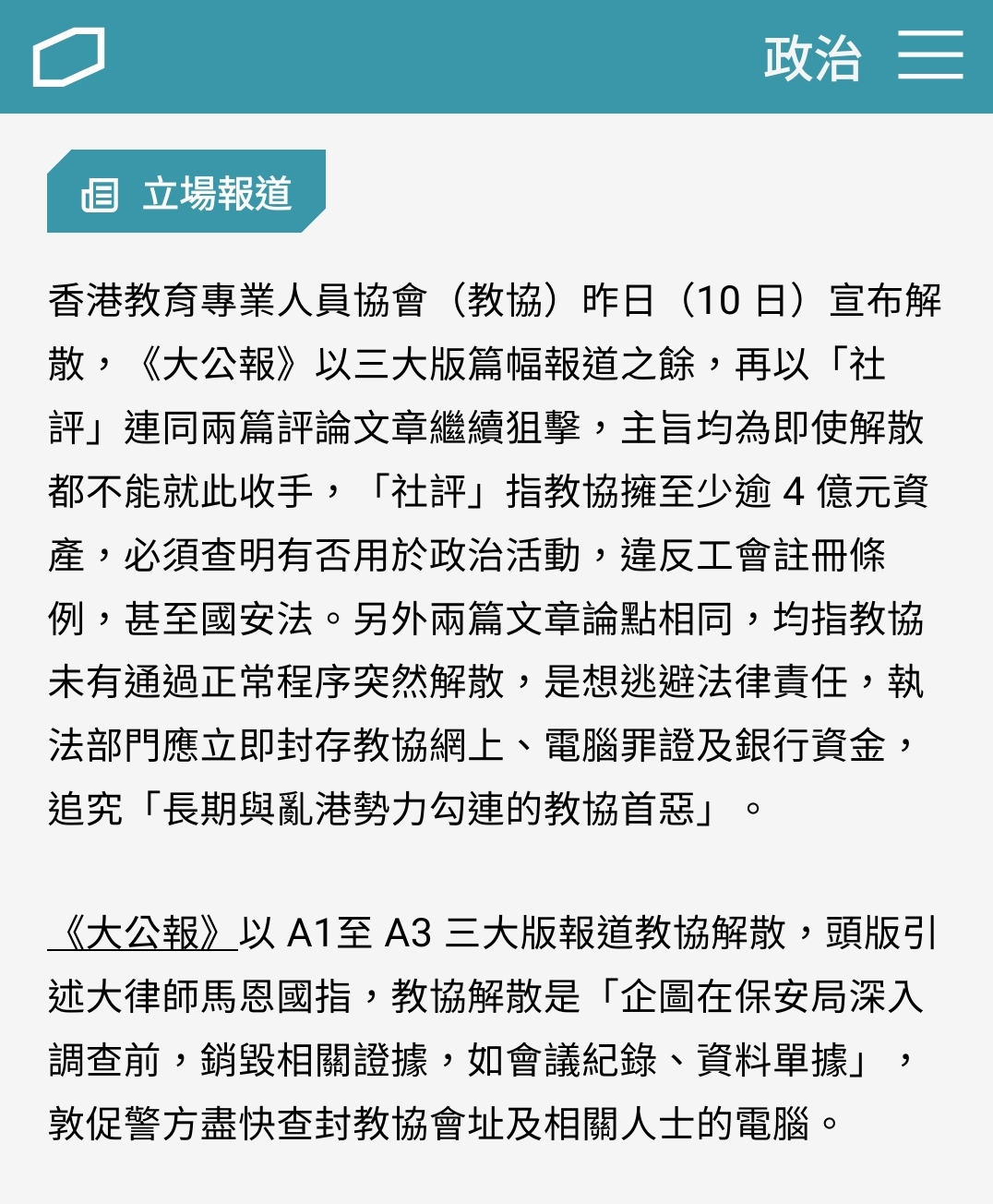 政治

立場報道

香港教育專業人員協會（教協）昨日（10 日）宣布解散，《大公報》以三大版篇幅報道之餘，再以「社評」連同兩篇評論文章繼續狙擊，主旨均為即使解散都不能就此收手，「社評」指教協擁至少逾 4 億元資產，必須查明有否用於政治活動，違反工會註冊條例，甚至國安法。另外兩篇文章論點相同，均指教協未有通過正常程序突然解散，是想逃避法律責任，執法部門應立即封存教協網上、電腦罪證及銀行資金，追究「長期與亂港勢力勾連的教協首惡」。

《大公報》以 A1至 A3 三大版報道教協解散，頭版引述大律師馬恩國指，教協解散是「企圖在保安局深入調查前，銷毀相關證據，如會議紀錄、資料單據」，敦促警方盡快查封教協會址及相關人士的電腦。